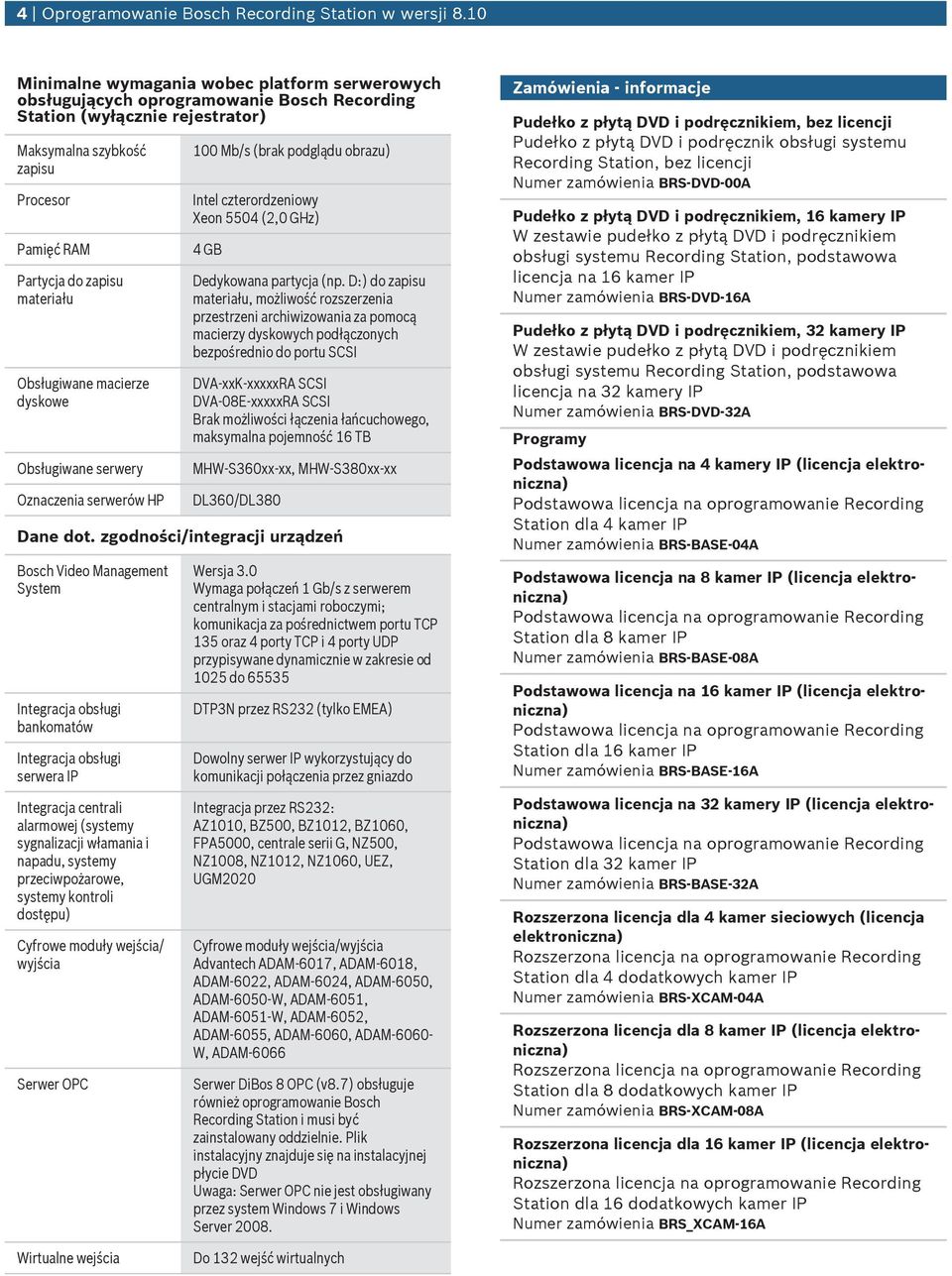 4 | Oprogramowanie Bosch Recording Station w wersji 8.10

Minimalne wymagania wobec platform serwerowych obsługujących oprogramowanie Bosch Recording Station (wyłącznie rejestrator)

| | |
|---|---|
| Maksymalna szybkość zapisu | 100 Mb/s (brak podglądu obrazu) |
| Procesor | Intel czterordzeniowy Xeon 5504 (2,0 GHz) |
| Pamięć RAM | 4 GB |
| Partycja do zapisu materiału | Dedykowana partycja (np. D:) do zapisu materiału, możliwość rozszerzenia przestrzeni archiwizowania za pomocą macierzy dyskowych podłączonych bezpośrednio do portu SCSI |
| Obsługiwane macierze dyskowe | DVA-xxK-xxxxxRA SCSI DVA-08E-xxxxxRA SCSI Brak możliwości łączenia łańcuchowego, maksymalna pojemność 16 TB |
| Obsługiwane serwery | MHW-S360xx-xx, MHW-S380xx-xx |
| Oznaczenia serwerów HP | DL360/DL380 |

Dane dot. zgodności/integracji urządzeń

| | |
|---|---|
| Bosch Video Management System | Wersja 3.0 Wymaga połączeń 1 Gb/s z serwerem centralnym i stacjami roboczymi; komunikacja za pośrednictwem portu TCP 135 oraz 4 porty TCP i 4 porty UDP przypisywane dynamicznie w zakresie od 1025 do 65535 |
| Integracja obsługi bankomatów | DTP3N przez RS232 (tylko EMEA) |
| Integracja obsługi serwera IP | Dowolny serwer IP wykorzystujący do komunikacji połączenia przez gniazdo |
| Integracja centrali alarmowej (systemy sygnalizacji włamania i napadu, systemy przeciwpożarowe, systemy kontroli dostępu) | Integracja przez RS232: AZ1010, BZ500, BZ1012, BZ1060, FPA5000, centrale serii G, NZ500, NZ1008, NZ1012, NZ1060, UEZ, UGM2020 |
| Cyfrowe moduły wejścia/wyjścia | Cyfrowe moduły wejścia/wyjścia Advantech ADAM-6017, ADAM-6018, ADAM-6022, ADAM-6024, ADAM-6050, ADAM-6050-W, ADAM-6051, ADAM-6051-W, ADAM-6052, ADAM-6055, ADAM-6060, ADAM-6060-W, ADAM-6066 |
| Serwer OPC | Serwer DiBos 8 OPC (v8.7) obsługuje również oprogramowanie Bosch Recording Station i musi być zainstalowany oddzielnie. Plik instalacyjny znajduje się na instalacyjnej płycie DVD Uwaga: Serwer OPC nie jest obsługiwany przez system Windows 7 i Windows Server 2008. |
| Wirtualne wejścia | Do 132 wejść wirtualnych |

Zamówienia - informacje

Pudełko z płytą DVD i podręcznikiem, bez licencji
Pudełko z płytą DVD i podręcznik obsługi systemu Recording Station, bez licencji
Numer zamówienia BRS-DVD-00A

Pudełko z płytą DVD i podręcznikiem, 16 kamery IP
W zestawie pudełko z płytą DVD i podręcznikiem obsługi systemu Recording Station, podstawowa licencja na 16 kamer IP
Numer zamówienia BRS-DVD-16A

Pudełko z płytą DVD i podręcznikiem, 32 kamery IP
W zestawie pudełko z płytą DVD i podręcznikiem obsługi systemu Recording Station, podstawowa licencja na 32 kamery IP
Numer zamówienia BRS-DVD-32A

Programy

Podstawowa licencja na 4 kamery IP (licencja elektroniczna)
Podstawowa licencja na oprogramowanie Recording Station dla 4 kamer IP
Numer zamówienia BRS-BASE-04A

Podstawowa licencja na 8 kamer IP (licencja elektroniczna)
Podstawowa licencja na oprogramowanie Recording Station dla 8 kamer IP
Numer zamówienia BRS-BASE-08A

Podstawowa licencja na 16 kamer IP (licencja elektroniczna)
Podstawowa licencja na oprogramowanie Recording Station dla 16 kamer IP
Numer zamówienia BRS-BASE-16A

Podstawowa licencja na 32 kamery IP (licencja elektroniczna)
Podstawowa licencja na oprogramowanie Recording Station dla 32 kamer IP
Numer zamówienia BRS-BASE-32A

Rozszerzona licencja dla 4 kamer sieciowych (licencja elektroniczna)
Rozszerzona licencja na oprogramowanie Recording Station dla 4 dodatkowych kamer IP
Numer zamówienia BRS-XCAM-04A

Rozszerzona licencja dla 8 kamer IP (licencja elektroniczna)
Rozszerzona licencja na oprogramowanie Recording Station dla 8 dodatkowych kamer IP
Numer zamówienia BRS-XCAM-08A

Rozszerzona licencja dla 16 kamer IP (licencja elektroniczna)
Rozszerzona licencja na oprogramowanie Recording Station dla 16 dodatkowych kamer IP
Numer zamówienia BRS_XCAM-16A